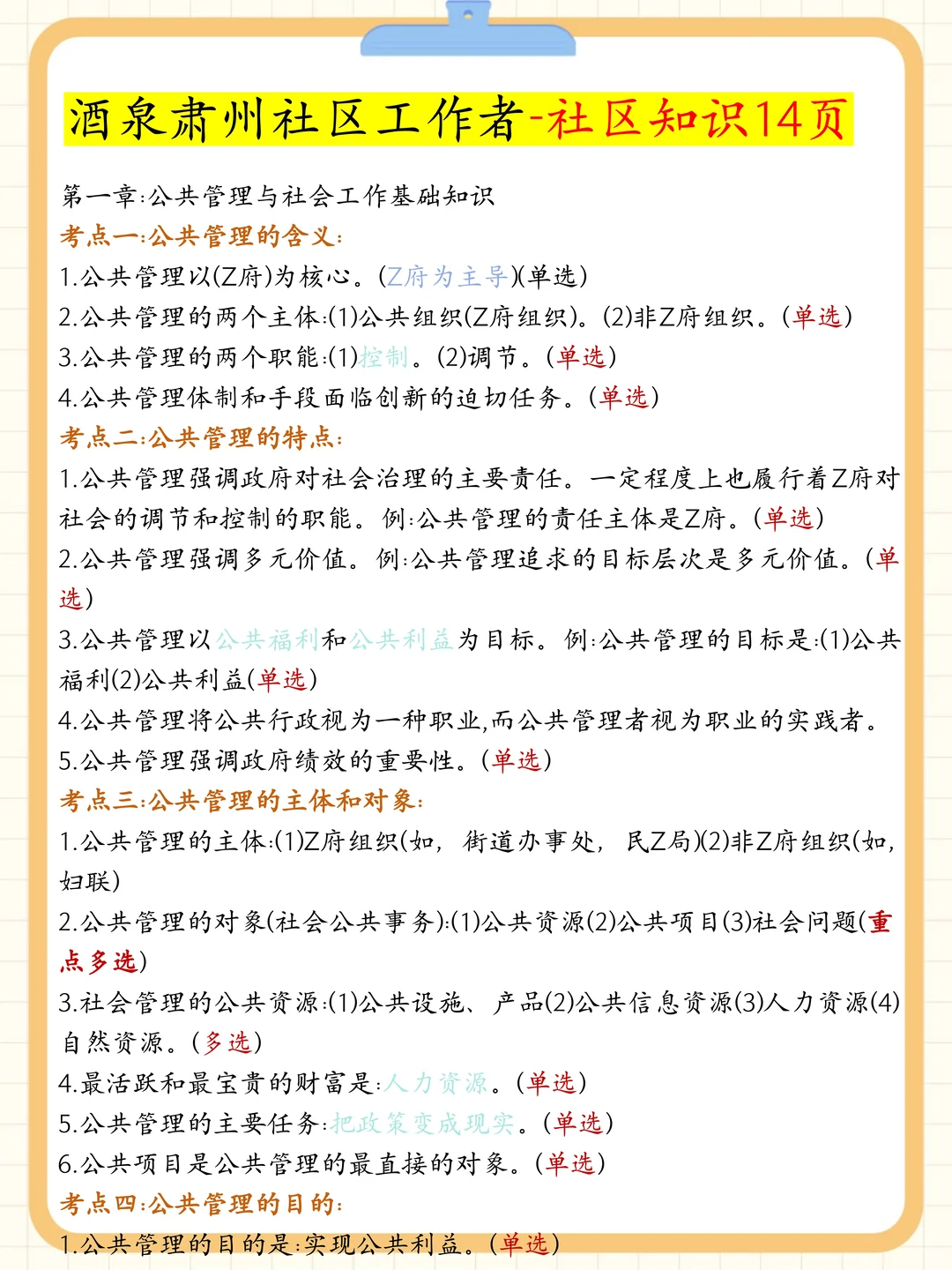 酒泉肃州社区工作者-社区知识14页

第一章:公共管理与社会工作基础知识
考点一:公共管理的含义:
1.公共管理以(Z府)为核心。(Z府为主导)(单选)
2.公共管理的两个主体:(1)公共组织(Z府组织)。(2)非Z府组织。(单选)
3.公共管理的两个职能:(1)控制。(2)调节。(单选)
4.公共管理体制和手段面临创新的迫切任务。(单选)
考点二:公共管理的特点:
1.公共管理强调政府对社会治理的主要责任。一定程度上也履行着Z府对社会的调节和控制的职能。例:公共管理的责任主体是Z府。(单选)
2.公共管理强调多元价值。例:公共管理追求的目标层次是多元价值。(单选)
3.公共管理以公共福利和公共利益为目标。例:公共管理的目标是:(1)公共福利(2)公共利益(单选)
4.公共管理将公共行政视为一种职业,而公共管理者视为职业的实践者。
5.公共管理强调政府绩效的重要性。(单选)
考点三:公共管理的主体和对象:
1.公共管理的主体:(1)Z府组织(如,街道办事处,民Z局)(2)非Z府组织(如,妇联)
2.公共管理的对象(社会公共事务):(1)公共资源(2)公共项目(3)社会问题(重点多选)
3.社会管理的公共资源:(1)公共设施、产品(2)公共信息资源(3)人力资源(4)自然资源。(多选)
4.最活跃和最宝贵的财富是:人力资源。(单选)
5.公共管理的主要任务:把政策变成现实。(单选)
6.公共项目是公共管理的最直接的对象。(单选)
考点四:公共管理的目的:
1.公共管理的目的是:实现公共利益。(单选)